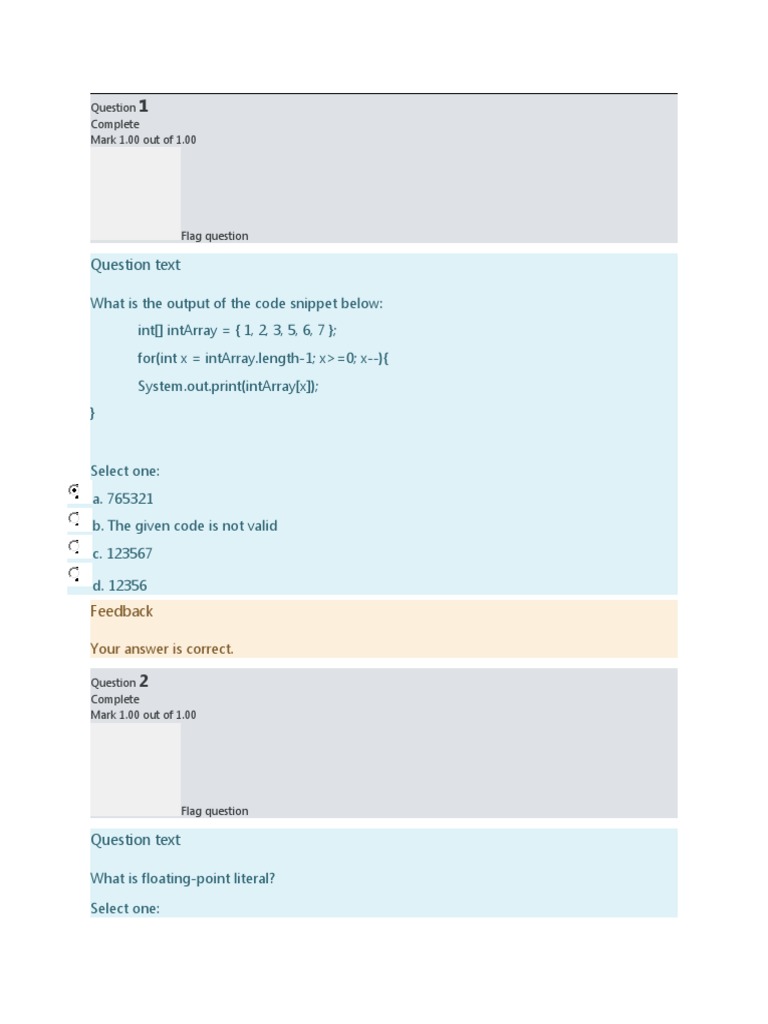 Question 1
Complete
Mark 1.00 out of 1.00

Flag question

Question text

What is the output of the code snippet below:

int[] intArray = { 1, 2, 3, 5, 6, 7 };

for(int x = intArray.length-1; x>=0; x--){

System.out.print(intArray[x]);

}

Select one:

a. 765321

b. The given code is not valid

c. 123567

d. 12356

Feedback

Your answer is correct.

Question 2
Complete
Mark 1.00 out of 1.00

Flag question

Question text

What is floating-point literal?

Select one: